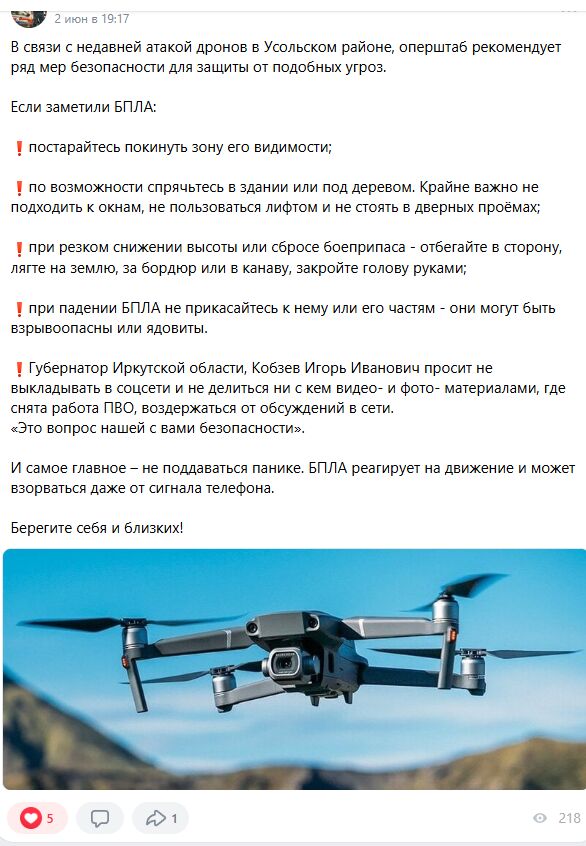 2 июн в 19:17

В связи с недавней атакой дронов в Усольском районе, оперштаб рекомендует ряд мер безопасности для защиты от подобных угроз.

Если заметили БПЛА:

❗ постарайтесь покинуть зону его видимости;

❗ по возможности спрячьтесь в здании или под деревом. Крайне важно не подходить к окнам, не пользоваться лифтом и не стоять в дверных проёмах;

❗ при резком снижении высоты или сбросе боеприпаса - отбегайте в сторону, лягте на землю, за бордюр или в канаву, закройте голову руками;

❗ при падении БПЛА не прикасайтесь к нему или его частям - они могут быть взрывоопасны или ядовиты.

❗ Губернатор Иркутской области, Кобзев Игорь Иванович просит не выкладывать в соцсети и не делиться ни с кем видео- и фото- материалами, где снята работа ПВО, воздержаться от обсуждений в сети.
«Это вопрос нашей с вами безопасности».

И самое главное – не поддаваться панике. БПЛА реагирует на движение и может взорваться даже от сигнала телефона.

Берегите себя и близких!

5
1
218